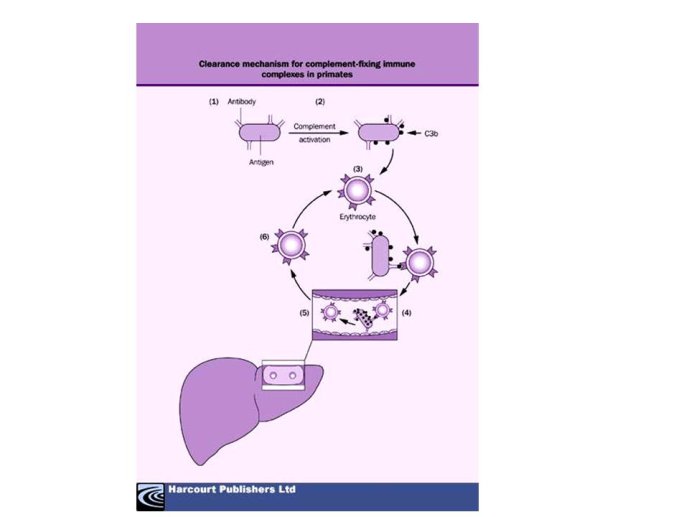 Clearance mechanism for complement-fixing immune complexes in primates

(1) Antibody

(2)

Complement activation

C3b

Antigen

(3)

Erythrocyte

(6)

(5)

(4)

Harcourt Publishers Ltd